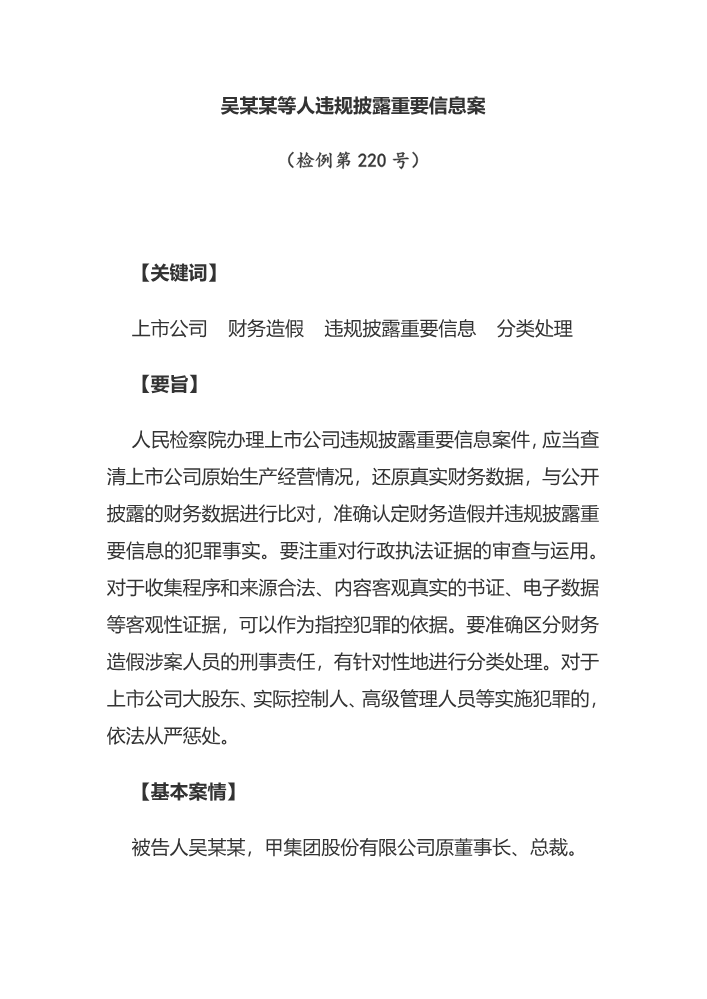 吴某某等人违规披露重要信息案

（检例第 220 号）

【关键词】

上市公司　财务造假　违规披露重要信息　分类处理

【要旨】

人民检察院办理上市公司违规披露重要信息案件，应当查清上市公司原始生产经营情况，还原真实财务数据，与公开披露的财务数据进行比对，准确认定财务造假并违规披露重要信息的犯罪事实。要注重对行政执法证据的审查与运用。对于收集程序和来源合法、内容客观真实的书证、电子数据等客观性证据，可以作为指控犯罪的依据。要准确区分财务造假涉案人员的刑事责任，有针对性地进行分类处理。对于上市公司大股东、实际控制人、高级管理人员等实施犯罪的，依法从严惩处。

【基本案情】

被告人吴某某，甲集团股份有限公司原董事长、总裁。